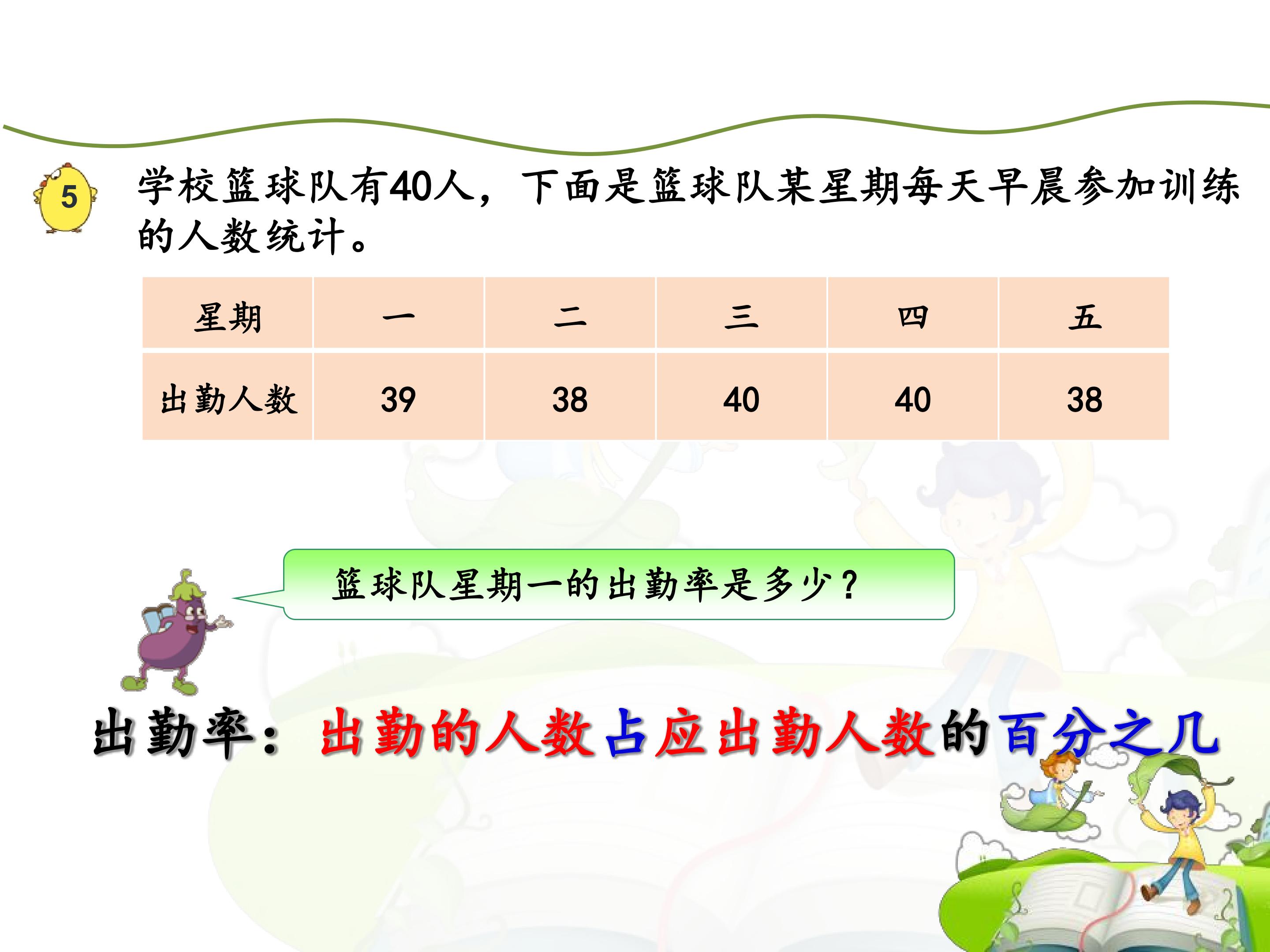 5

学校篮球队有40人，下面是篮球队某星期每天早晨参加训练的人数统计。

| 星期 | 一 | 二 | 三 | 四 | 五 |
|---|---|---|---|---|---|
| 出勤人数 | 39 | 38 | 40 | 40 | 38 |

篮球队星期一的出勤率是多少？

出勤率：出勤的人数占应出勤人数的百分之几